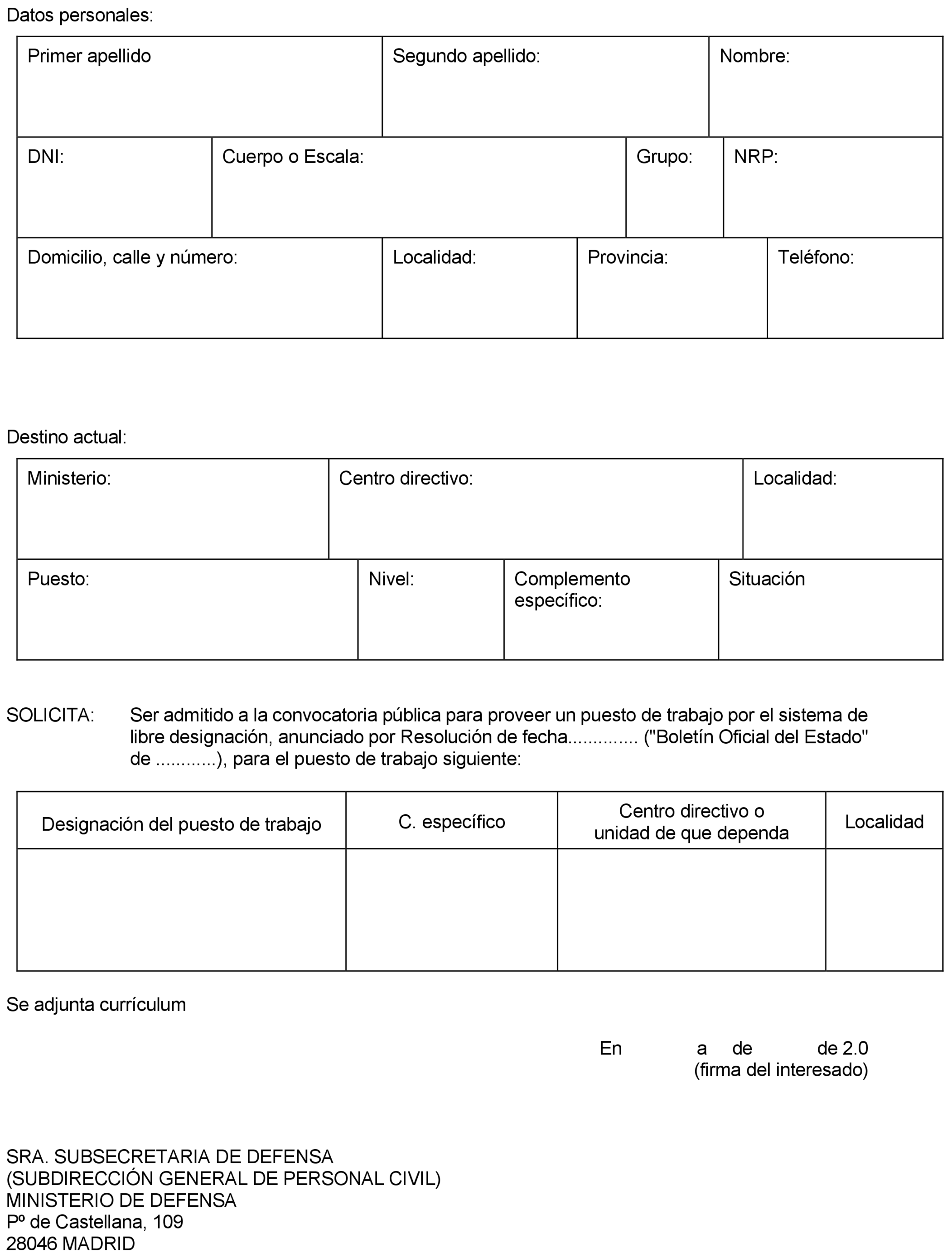 Datos personales:

| Primer apellido | Segundo apellido: | Nombre: |
|---|---|---|

| DNI: | Cuerpo o Escala: | Grupo: | NRP: |
|---|---|---|---|

| Domicilio, calle y número: | Localidad: | Provincia: | Teléfono: |
|---|---|---|---|

Destino actual:

| Ministerio: | Centro directivo: | Localidad: |
|---|---|---|

| Puesto: | Nivel: | Complemento específico: | Situación |
|---|---|---|---|

SOLICITA: Ser admitido a la convocatoria pública para proveer un puesto de trabajo por el sistema de libre designación, anunciado por Resolución de fecha.............. ("Boletín Oficial del Estado" de ............), para el puesto de trabajo siguiente:

| Designación del puesto de trabajo | C. específico | Centro directivo o unidad de que dependa | Localidad |
|---|---|---|---|
| | | | |

Se adjunta currículum

En a de de 2.0
(firma del interesado)

SRA. SUBSECRETARIA DE DEFENSA
(SUBDIRECCIÓN GENERAL DE PERSONAL CIVIL)
MINISTERIO DE DEFENSA
Pº de Castellana, 109
28046 MADRID